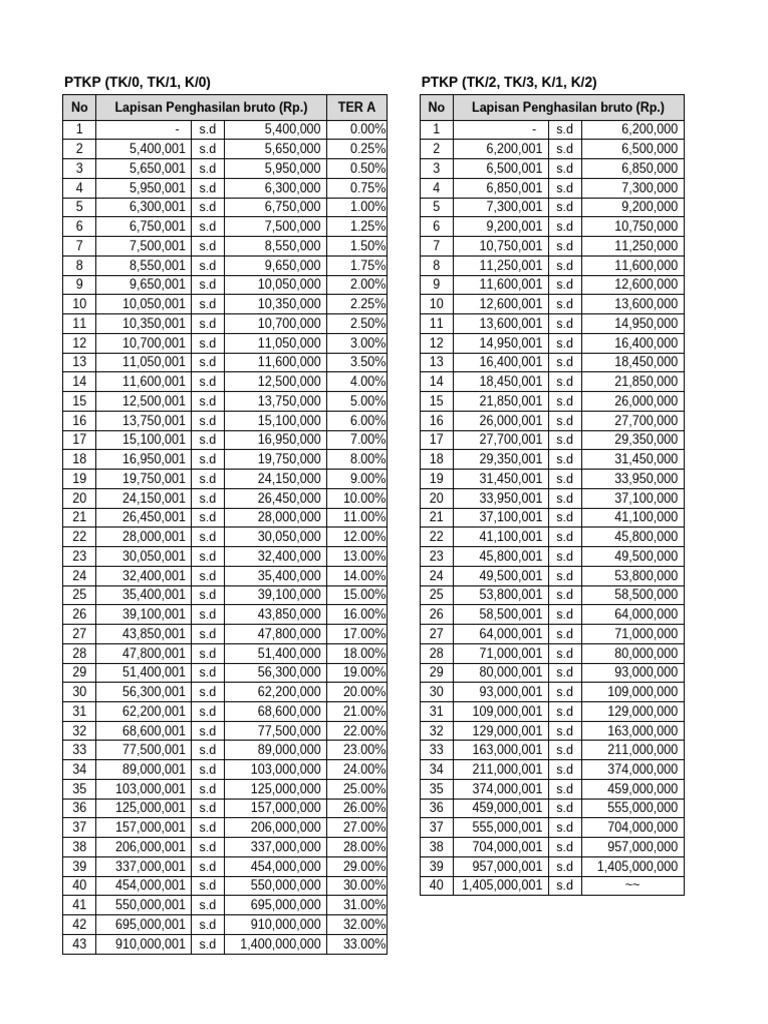 PTKP (TK/0, TK/1, K/0)

| No | Lapisan Penghasilan bruto (Rp.) | | | TER A |
|---|---|---|---|---|
| 1 | - | s.d | 5,400,000 | 0.00% |
| 2 | 5,400,001 | s.d | 5,650,000 | 0.25% |
| 3 | 5,650,001 | s.d | 5,950,000 | 0.50% |
| 4 | 5,950,001 | s.d | 6,300,000 | 0.75% |
| 5 | 6,300,001 | s.d | 6,750,000 | 1.00% |
| 6 | 6,750,001 | s.d | 7,500,000 | 1.25% |
| 7 | 7,500,001 | s.d | 8,550,000 | 1.50% |
| 8 | 8,550,001 | s.d | 9,650,000 | 1.75% |
| 9 | 9,650,001 | s.d | 10,050,000 | 2.00% |
| 10 | 10,050,001 | s.d | 10,350,000 | 2.25% |
| 11 | 10,350,001 | s.d | 10,700,000 | 2.50% |
| 12 | 10,700,001 | s.d | 11,050,000 | 3.00% |
| 13 | 11,050,001 | s.d | 11,600,000 | 3.50% |
| 14 | 11,600,001 | s.d | 12,500,000 | 4.00% |
| 15 | 12,500,001 | s.d | 13,750,000 | 5.00% |
| 16 | 13,750,001 | s.d | 15,100,000 | 6.00% |
| 17 | 15,100,001 | s.d | 16,950,000 | 7.00% |
| 18 | 16,950,001 | s.d | 19,750,000 | 8.00% |
| 19 | 19,750,001 | s.d | 24,150,000 | 9.00% |
| 20 | 24,150,001 | s.d | 26,450,000 | 10.00% |
| 21 | 26,450,001 | s.d | 28,000,000 | 11.00% |
| 22 | 28,000,001 | s.d | 30,050,000 | 12.00% |
| 23 | 30,050,001 | s.d | 32,400,000 | 13.00% |
| 24 | 32,400,001 | s.d | 35,400,000 | 14.00% |
| 25 | 35,400,001 | s.d | 39,100,000 | 15.00% |
| 26 | 39,100,001 | s.d | 43,850,000 | 16.00% |
| 27 | 43,850,001 | s.d | 47,800,000 | 17.00% |
| 28 | 47,800,001 | s.d | 51,400,000 | 18.00% |
| 29 | 51,400,001 | s.d | 56,300,000 | 19.00% |
| 30 | 56,300,001 | s.d | 62,200,000 | 20.00% |
| 31 | 62,200,001 | s.d | 68,600,000 | 21.00% |
| 32 | 68,600,001 | s.d | 77,500,000 | 22.00% |
| 33 | 77,500,001 | s.d | 89,000,000 | 23.00% |
| 34 | 89,000,001 | s.d | 103,000,000 | 24.00% |
| 35 | 103,000,001 | s.d | 125,000,000 | 25.00% |
| 36 | 125,000,001 | s.d | 157,000,000 | 26.00% |
| 37 | 157,000,001 | s.d | 206,000,000 | 27.00% |
| 38 | 206,000,001 | s.d | 337,000,000 | 28.00% |
| 39 | 337,000,001 | s.d | 454,000,000 | 29.00% |
| 40 | 454,000,001 | s.d | 550,000,000 | 30.00% |
| 41 | 550,000,001 | s.d | 695,000,000 | 31.00% |
| 42 | 695,000,001 | s.d | 910,000,000 | 32.00% |
| 43 | 910,000,001 | s.d | 1,400,000,000 | 33.00% |

PTKP (TK/2, TK/3, K/1, K/2)

| No | Lapisan Penghasilan bruto (Rp.) | | |
|---|---|---|---|
| 1 | - | s.d | 6,200,000 |
| 2 | 6,200,001 | s.d | 6,500,000 |
| 3 | 6,500,001 | s.d | 6,850,000 |
| 4 | 6,850,001 | s.d | 7,300,000 |
| 5 | 7,300,001 | s.d | 9,200,000 |
| 6 | 9,200,001 | s.d | 10,750,000 |
| 7 | 10,750,001 | s.d | 11,250,000 |
| 8 | 11,250,001 | s.d | 11,600,000 |
| 9 | 11,600,001 | s.d | 12,600,000 |
| 10 | 12,600,001 | s.d | 13,600,000 |
| 11 | 13,600,001 | s.d | 14,950,000 |
| 12 | 14,950,001 | s.d | 16,400,000 |
| 13 | 16,400,001 | s.d | 18,450,000 |
| 14 | 18,450,001 | s.d | 21,850,000 |
| 15 | 21,850,001 | s.d | 26,000,000 |
| 16 | 26,000,001 | s.d | 27,700,000 |
| 17 | 27,700,001 | s.d | 29,350,000 |
| 18 | 29,350,001 | s.d | 31,450,000 |
| 19 | 31,450,001 | s.d | 33,950,000 |
| 20 | 33,950,001 | s.d | 37,100,000 |
| 21 | 37,100,001 | s.d | 41,100,000 |
| 22 | 41,100,001 | s.d | 45,800,000 |
| 23 | 45,800,001 | s.d | 49,500,000 |
| 24 | 49,500,001 | s.d | 53,800,000 |
| 25 | 53,800,001 | s.d | 58,500,000 |
| 26 | 58,500,001 | s.d | 64,000,000 |
| 27 | 64,000,001 | s.d | 71,000,000 |
| 28 | 71,000,001 | s.d | 80,000,000 |
| 29 | 80,000,001 | s.d | 93,000,000 |
| 30 | 93,000,001 | s.d | 109,000,000 |
| 31 | 109,000,001 | s.d | 129,000,000 |
| 32 | 129,000,001 | s.d | 163,000,000 |
| 33 | 163,000,001 | s.d | 211,000,000 |
| 34 | 211,000,001 | s.d | 374,000,000 |
| 35 | 374,000,001 | s.d | 459,000,000 |
| 36 | 459,000,001 | s.d | 555,000,000 |
| 37 | 555,000,001 | s.d | 704,000,000 |
| 38 | 704,000,001 | s.d | 957,000,000 |
| 39 | 957,000,001 | s.d | 1,405,000,000 |
| 40 | 1,405,000,001 | s.d | ~~ |